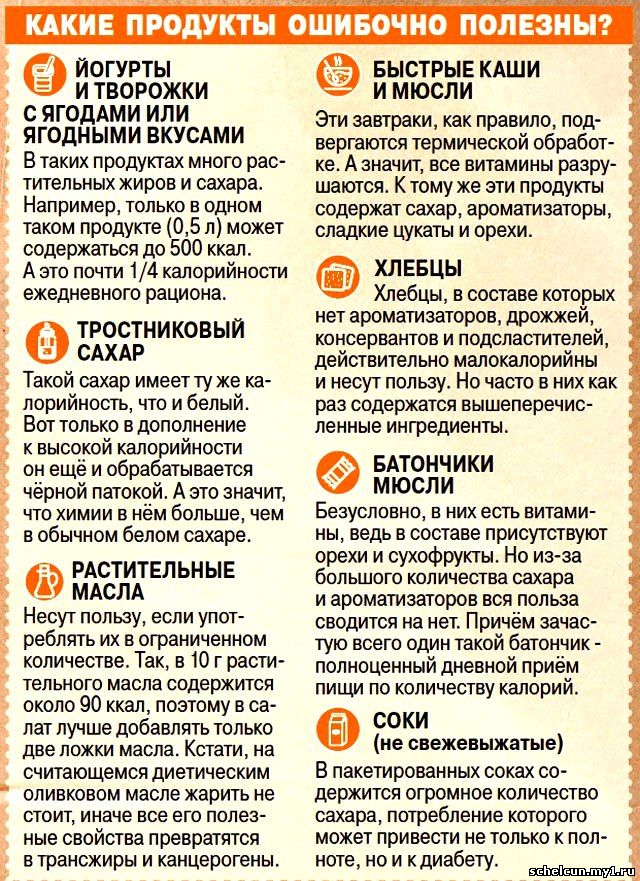 КАКИЕ ПРОДУКТЫ ОШИБОЧНО ПОЛЕЗНЫ?

ЙОГУРТЫ И ТВОРОЖКИ С ЯГОДАМИ ИЛИ ЯГОДНЫМИ ВКУСАМИ

В таких продуктах много растительных жиров и сахара. Например, только в одном таком продукте (0,5 л) может содержаться до 500 ккал. А это почти 1/4 калорийности ежедневного рациона.

ТРОСТНИКОВЫЙ САХАР

Такой сахар имеет ту же калорийность, что и белый. Вот только в дополнение к высокой калорийности он ещё и обрабатывается чёрной патокой. А это значит, что химии в нём больше, чем в обычном белом сахаре.

РАСТИТЕЛЬНЫЕ МАСЛА

Несут пользу, если употреблять их в ограниченном количестве. Так, в 10 г растительного масла содержится около 90 ккал, поэтому в салат лучше добавлять только две ложки масла. Кстати, на считающемся диетическим оливковом масле жарить не стоит, иначе все его полезные свойства превратятся в трансжиры и канцерогены.

БЫСТРЫЕ КАШИ И МЮСЛИ

Эти завтраки, как правило, подвергаются термической обработке. А значит, все витамины разрушаются. К тому же эти продукты содержат сахар, ароматизаторы, сладкие цукаты и орехи.

ХЛЕБЦЫ

Хлебцы, в составе которых нет ароматизаторов, дрожжей, консервантов и подсластителей, действительно малокалорийны и несут пользу. Но часто в них как раз содержатся вышеперечисленные ингредиенты.

БАТОНЧИКИ МЮСЛИ

Безусловно, в них есть витамины, ведь в составе присутствуют орехи и сухофрукты. Но из-за большого количества сахара и ароматизаторов вся польза сводится на нет. Причём зачастую всего один такой батончик - полноценный дневной приём пищи по количеству калорий.

СОКИ (не свежевыжатые)

В пакетированных соках содержится огромное количество сахара, потребление которого может привести не только к полноте, но и к диабету.

schelcun.my1.ru